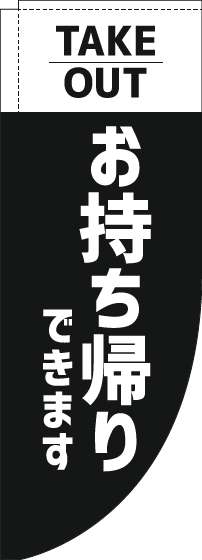 TAKE
OUT

お持ち帰り
できます